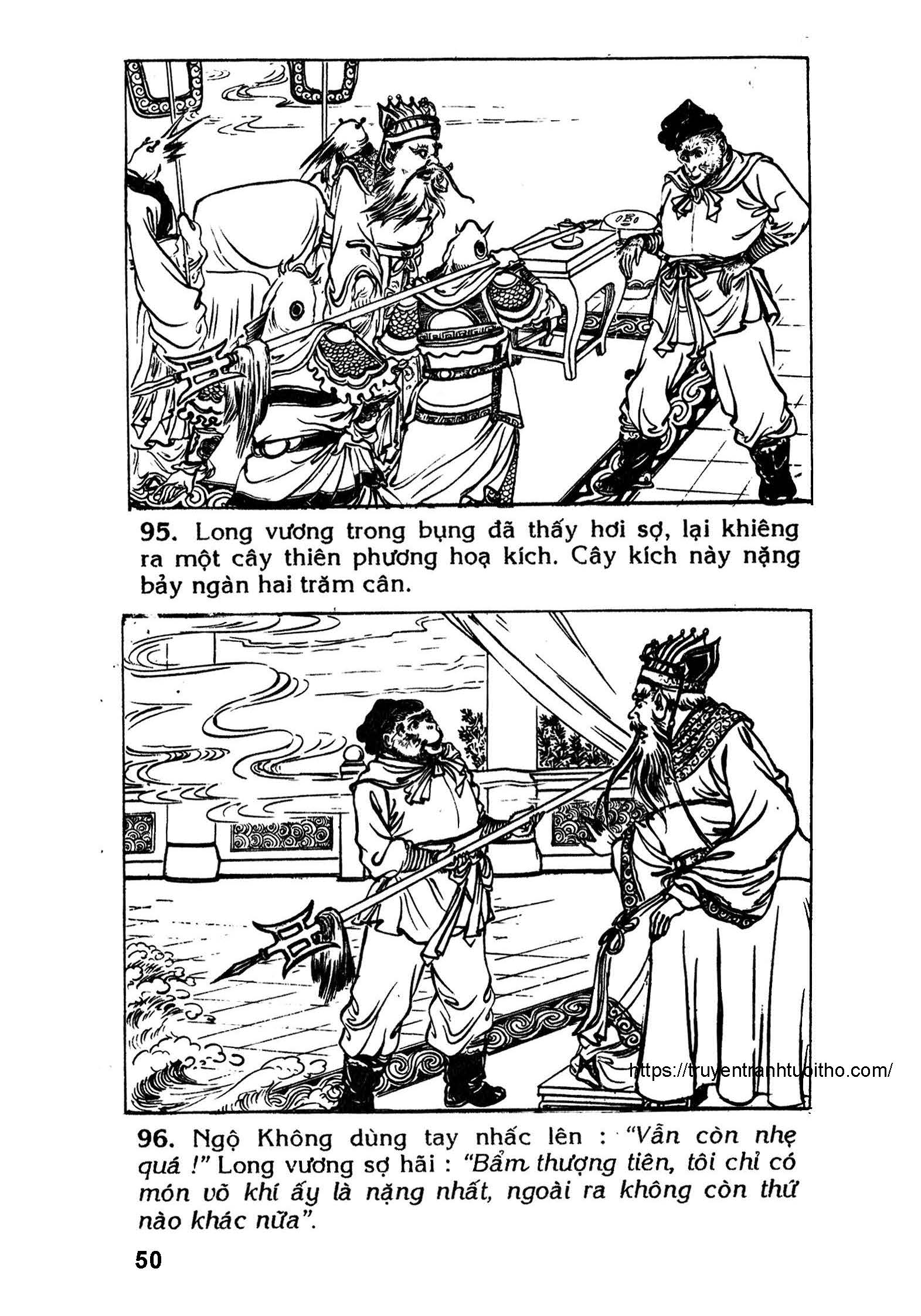 95. Long vương trong bụng đã thấy hơi sợ, lại khiêng ra một cây thiên phương hoạ kích. Cây kích này nặng bảy ngàn hai trăm cân.

96. Ngộ Không dùng tay nhấc lên : "Vẫn còn nhẹ quá !" Long vương sợ hãi : "Bẩm thượng tiên, tôi chỉ có món võ khí ấy là nặng nhất, ngoài ra không còn thứ nào khác nữa".

50

https://truyentranhtuoitho.com/